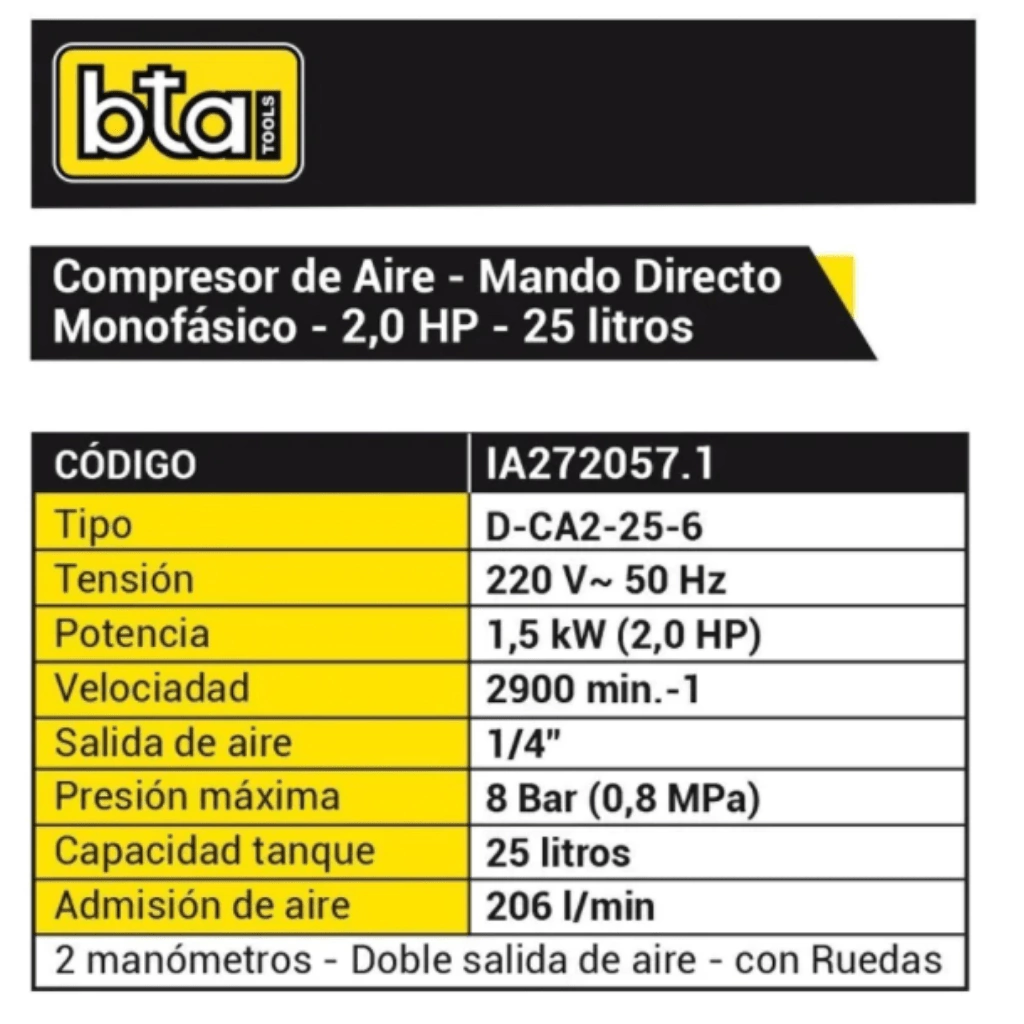 bta TOOLS

Compresor de Aire - Mando Directo
Monofásico - 2,0 HP - 25 litros

| CÓDIGO | IA272057.1 |
|---|---|
| Tipo | D-CA2-25-6 |
| Tensión | 220 V~ 50 Hz |
| Potencia | 1,5 kW (2,0 HP) |
| Velociadad | 2900 min.-1 |
| Salida de aire | 1/4" |
| Presión máxima | 8 Bar (0,8 MPa) |
| Capacidad tanque | 25 litros |
| Admisión de aire | 206 l/min |

2 manómetros - Doble salida de aire - con Ruedas